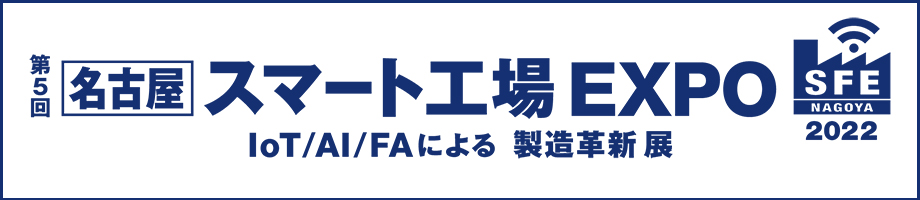 第5回 名古屋 スマート工場 EXPO

IoT/AI/FAによる 製造革新 展

SFE NAGOYA 2022